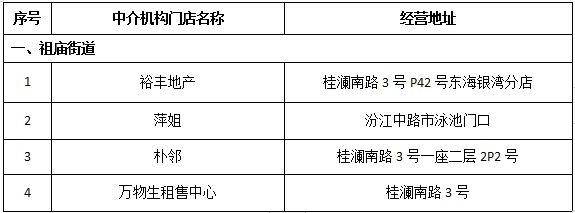 | 序号 | 中介机构门店名称 | 经营地址 |
|---|---|---|
| 一、祖庙街道 | | |
| 1 | 裕丰地产 | 桂澜南路 3 号 P42 号东海银湾分店 |
| 2 | 萍姐 | 汾江中路市泳池门口 |
| 3 | 朴邻 | 桂澜南路 3 号一座二层 2P2 号 |
| 4 | 万物生租售中心 | 桂澜南路 3 号 |